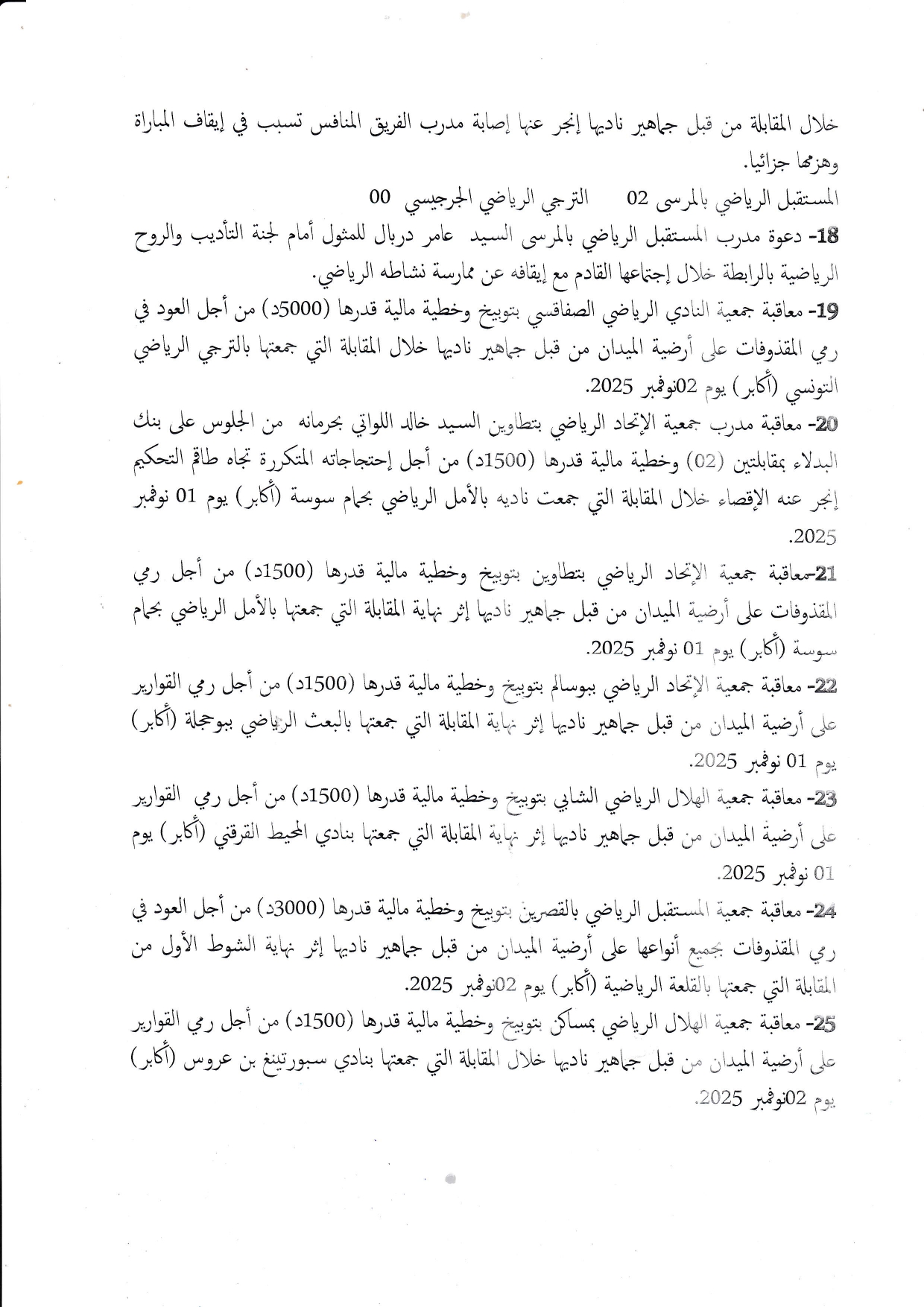 خلال المقابلة من قبل جماهير ناديها إنجر عنها إصابة مدرب الفريق المنافس تسبب في إيقاف المباراة وهزمها جزائيا.

المستقبل الرياضي بالمرسى 02 الترجي الرياضي الجرجيسي 00

18- دعوة مدرب المستقبل الرياضي بالمرسى السيد عامر دربال للمثول أمام لجنة التأديب والروح الرياضية بالرابطة خلال إجتماعها القادم مع إيقافه عن ممارسة نشاطه الرياضي.

19- معاقبة جمعية النادي الرياضي الصفاقسي بتوبيخ وخطية مالية قدرها (5000د) من أجل العود في رمي المقذوفات على أرضية الميدان من قبل جماهير ناديها خلال المقابلة التي جمعتها بالترجي الرياضي التونسي (أكابر) يوم 02نوفمبر 2025.

20- معاقبة مدرب جمعية الإتحاد الرياضي بتطاوين السيد خالد اللواتي بحرمانه من الجلوس على بنك البدلاء بمقابلتين (02) وخطية مالية قدرها (1500د) من أجل إحتجاجاته المتكررة تجاه طاقم التحكيم إنجر عنه الإقصاء خلال المقابلة التي جمعت ناديه بالأمل الرياضي بحمام سوسة (أكابر) يوم 01 نوفمبر 2025.

21-معاقبة جمعية الإتحاد الرياضي بتطاوين بتوبيخ وخطية مالية قدرها (1500د) من أجل رمي المقذوفات على أرضية الميدان من قبل جماهير ناديها إثر نهاية المقابلة التي جمعتها بالأمل الرياضي بحمام سوسة (أكابر) يوم 01 نوفمبر 2025.

22- معاقبة جمعية الإتحاد الرياضي ببوسالم بتوبيخ وخطية مالية قدرها (1500د) من أجل رمي القوارير على أرضية الميدان من قبل جماهير ناديها إثر نهاية المقابلة التي جمعتها بالبعث الرياضي ببوحجلة (أكابر) يوم 01 نوفمبر 2025.

23- معاقبة جمعية الهلال الرياضي الشابي بتوبيخ وخطية مالية قدرها (1500د) من أجل رمي القوارير على أرضية الميدان من قبل جماهير ناديها إثر نهاية المقابلة التي جمعتها بنادي المحيط القرقني (أكابر) يوم 01 نوفمبر 2025.

24- معاقبة جمعية المستقبل الرياضي بالقصرين بتوبيخ وخطية مالية قدرها (3000د) من أجل العود في رمي المقذوفات بجميع أنواعها على أرضية الميدان من قبل جماهير ناديها إثر نهاية الشوط الأول من المقابلة التي جمعتها بالقلعة الرياضية (أكابر) يوم 02نوفمبر 2025.

25- معاقبة جمعية الهلال الرياضي بمساكن بتوبيخ وخطية مالية قدرها (1500د) من أجل رمي القوارير على أرضية الميدان من قبل جماهير ناديها خلال المقابلة التي جمعتها بنادي سبورتينغ بن عروس (أكابر) يوم 02نوفمبر 2025.